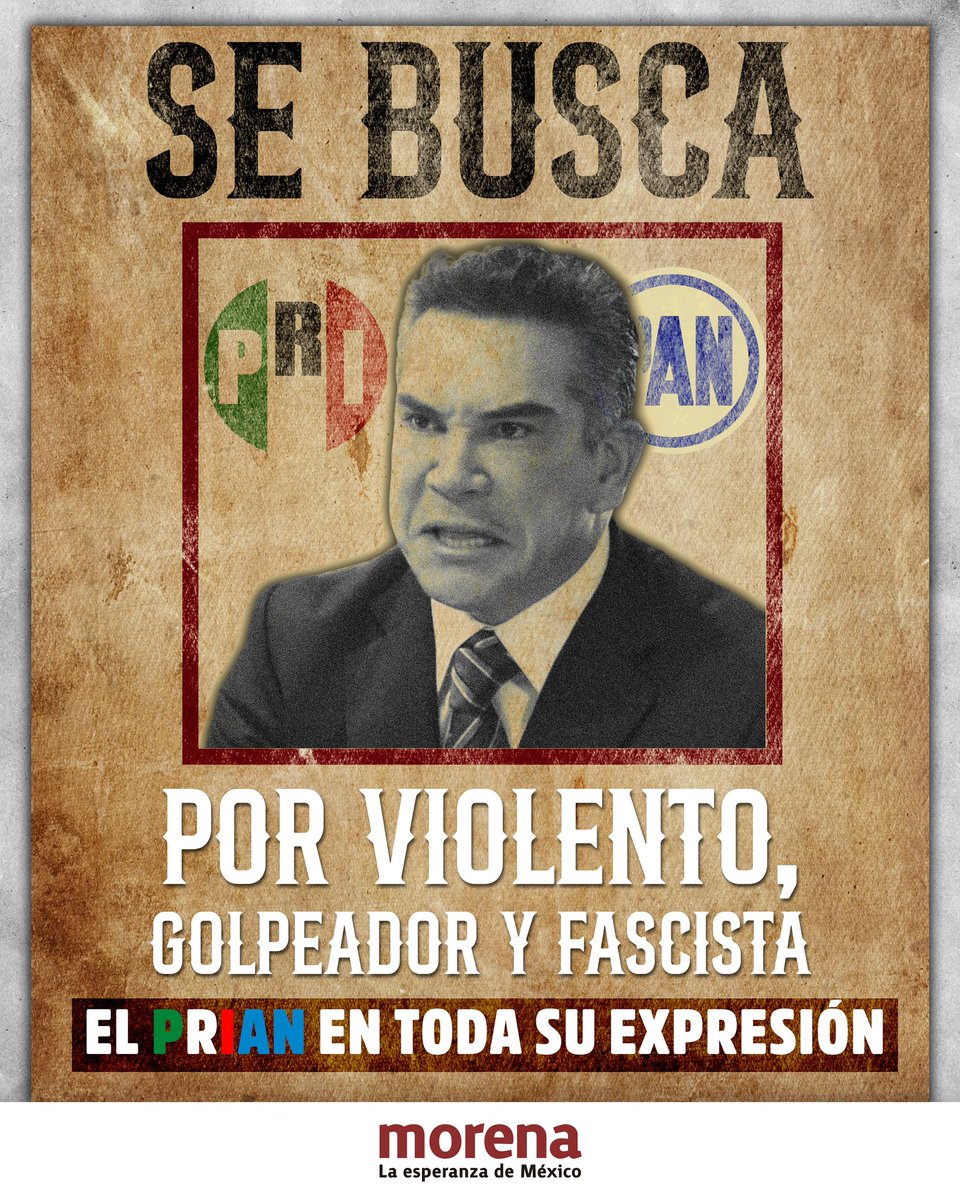 SE BUSCA

PRI

PAN

POR VIOLENTO, GOLPEADOR Y FASCISTA

EL PRIAN EN TODA SU EXPRESIÓN

morena
La esperanza de México